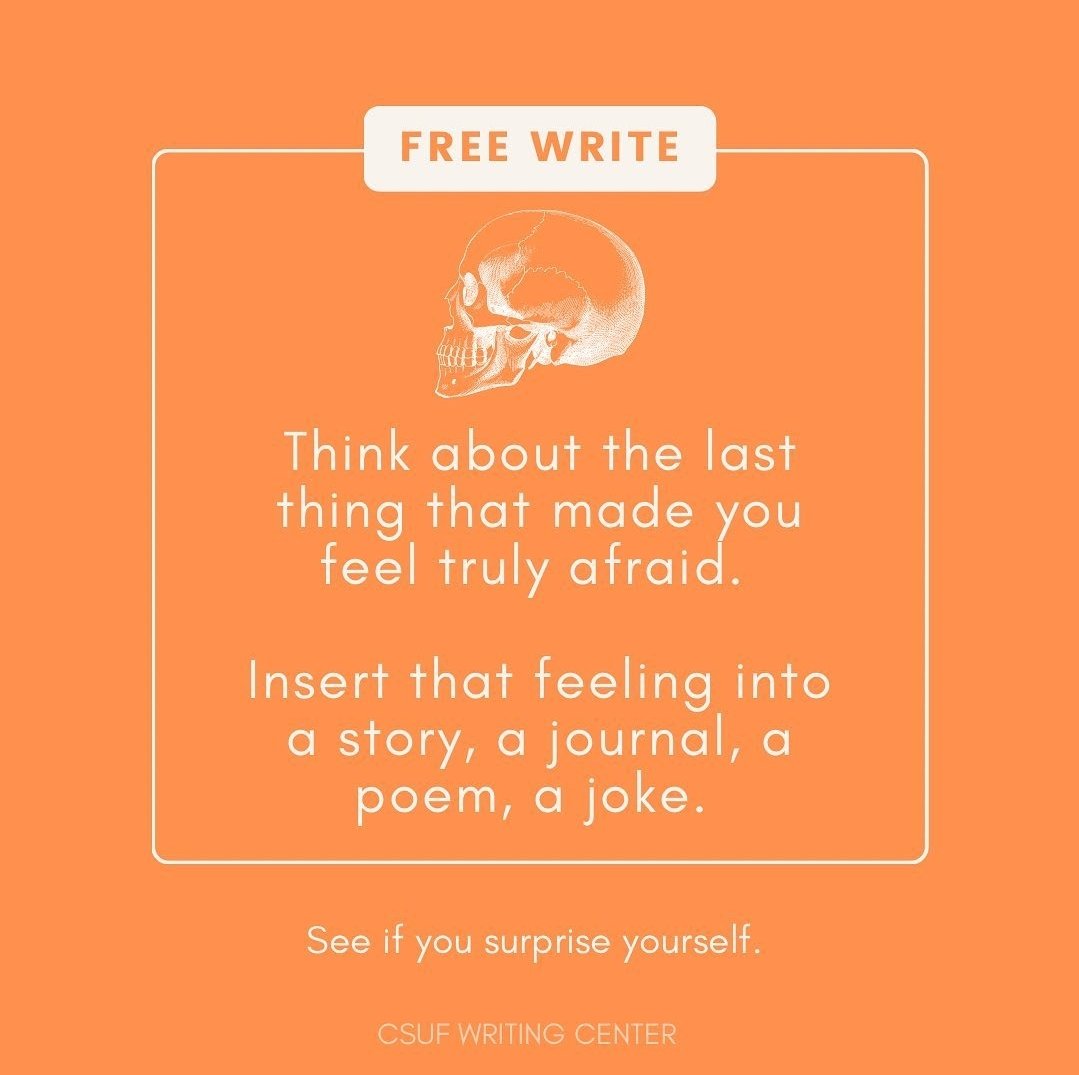 FREE WRITE

Think about the last thing that made you feel truly afraid.

Insert that feeling into a story, a journal, a poem, a joke.

See if you surprise yourself.

CSUF WRITING CENTER